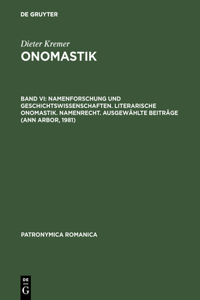 DE GRUYTER

Dieter Kremer
ONOMASTIK

BAND VI: NAMENFORSCHUNG UND GESCHICHTSWISSENSCHAFTEN. LITERARISCHE ONOMASTIK. NAMENRECHT. AUSGEWÄHLTE BEITRÄGE (ANN ARBOR, 1981)

PATRONYMICA ROMANICA

DE
G